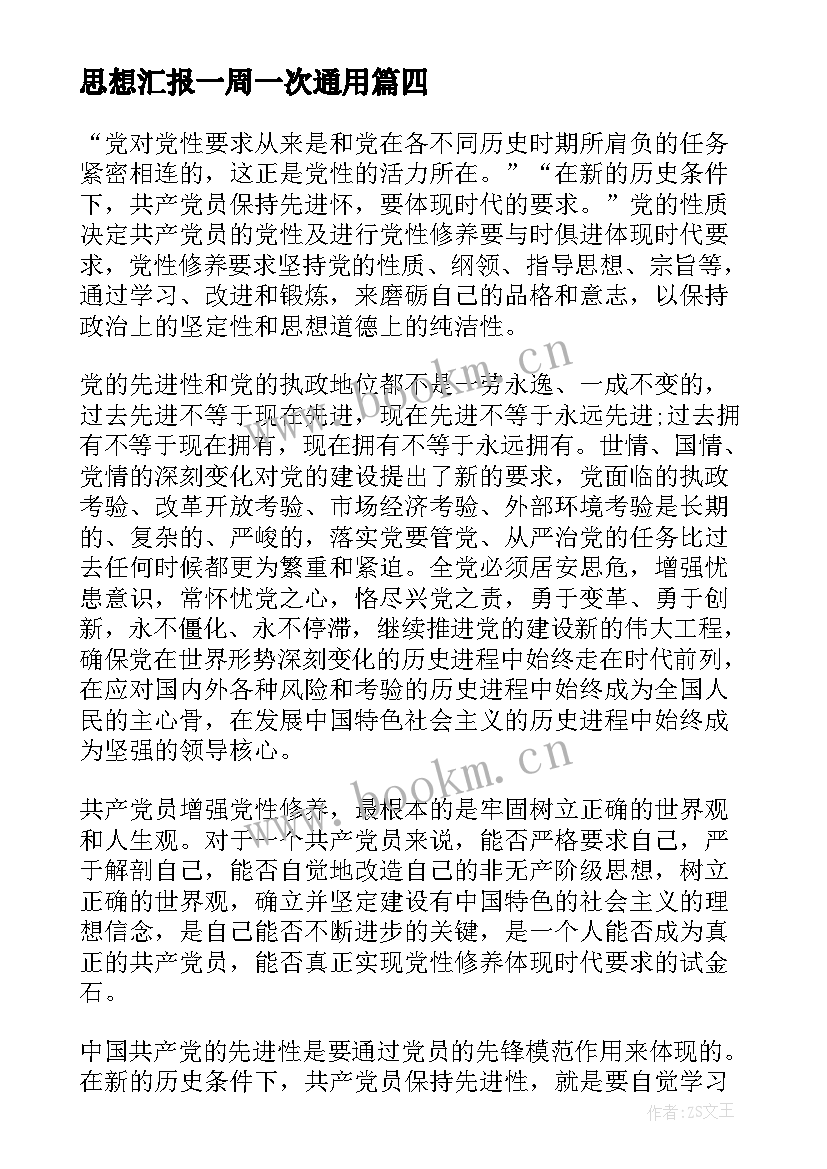 思想汇报一周一次通用篇四

“党对党性要求从来是和党在各不同历史时期所肩负的任务紧密相连的，这正是党性的活力所在。”“在新的历史条件下，共产党员保持先进怀，要体现时代的要求。”党的性质决定共产党员的党性及进行党性修养要与时俱进体现时代要求，党性修养要求坚持党的性质、纲领、指导思想、宗旨等，通过学习、改进和锻炼，来磨砺自己的品格和意志，以保持政治上的坚定性和思想道德上的纯洁性。

党的先进性和党的执政地位都不是一劳永逸、一成不变的，过去先进不等于现在先进，现在先进不等于永远先进;过去拥有不等于现在拥有，现在拥有不等于永远拥有。世情、国情、党情的深刻变化对党的建设提出了新的要求，党面临的执政考验、改革开放考验、市场经济考验、外部环境考验是长期的、复杂的、严峻的，落实党要管党、从严治党的任务比过去任何时候都更为繁重和紧迫。全党必须居安思危，增强忧患意识，常怀忧党之心，恪尽兴党之责，勇于变革、勇于创新，永不僵化、永不停滞，继续推进党的建设新的伟大工程，确保党在世界形势深刻变化的历史进程中始终走在时代前列，在应对国内外各种风险和考验的历史进程中始终成为全国人民的主心骨，在发展中国特色社会主义的历史进程中始终成为坚强的领导核心。

共产党员增强党性修养，最根本的是牢固树立正确的世界观和人生观。对于一个共产党员来说，能否严格要求自己，严于解剖自己，能否自觉地改造自己的非无产阶级思想，树立正确的世界观，确立并坚定建设有中国特色的社会主义的理想信念，是自己能否不断进步的关键，是一个人能否成为真正的共产党员，能否真正实现党性修养体现时代要求的试金石。

中国共产党的先进性是要通过党员的先锋模范作用来体现的。在新的历史条件下，共产党员保持先进性，就是要自觉学习

www.bookm.cn

www.bookm.cn

作者:ZS文王